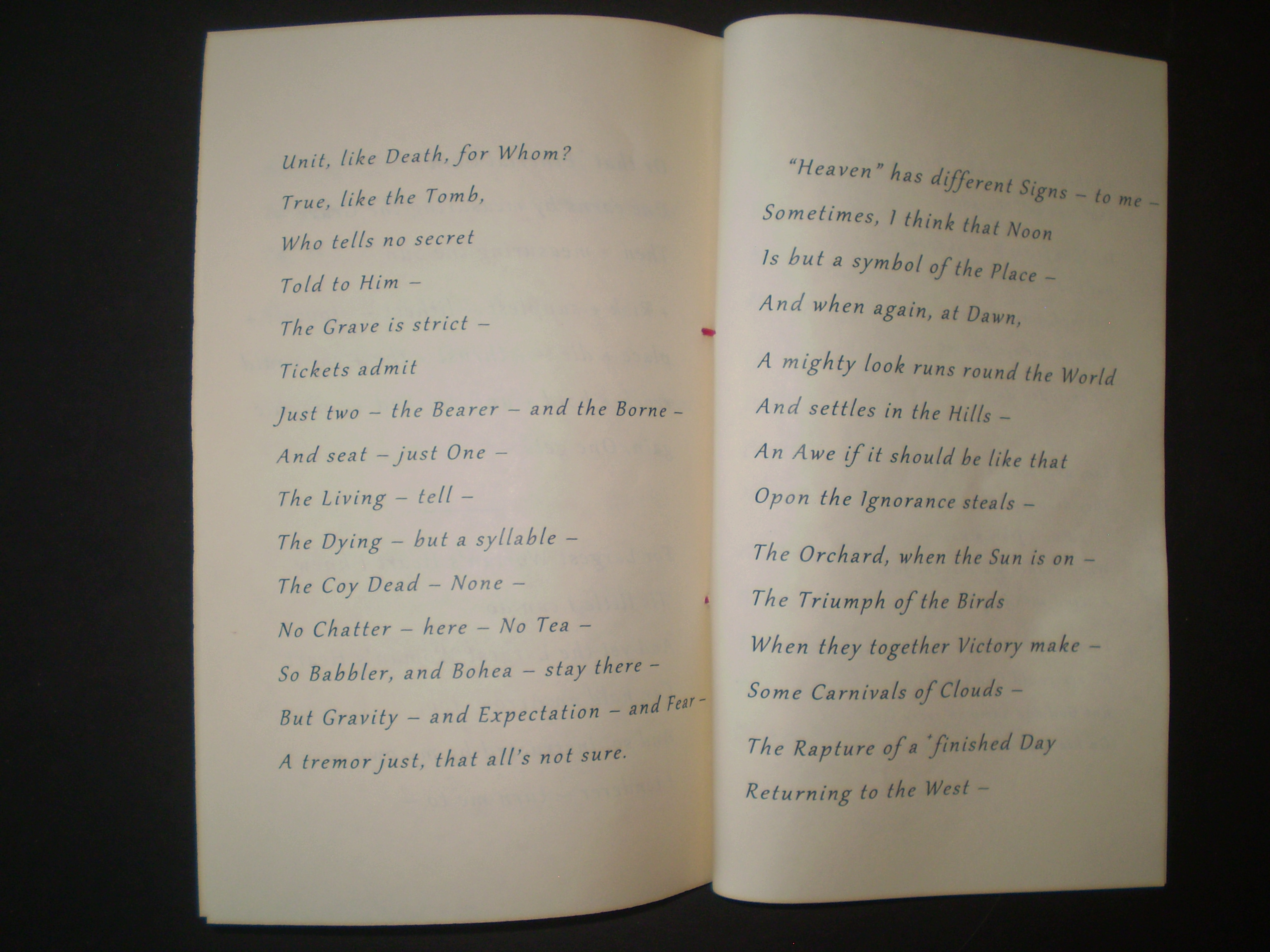 Unit, like Death, for Whom?
True, like the Tomb,
Who tells no secret
Told to Him –
The Grave is strict –
Tickets admit
Just two – the Bearer – and the Borne –
And seat – just One –
The Living – tell –
The Dying – but a syllable –
The Coy Dead – None –
No Chatter – here – No Tea –
So Babbler, and Bohea – stay there –
But Gravity – and Expectation – and Fear –
A tremor just, that all's not sure.

"Heaven" has different Signs – to me –
Sometimes, I think that Noon
Is but a symbol of the Place –
And when again, at Dawn,

A mighty look runs round the World
And settles in the Hills –
An Awe if it should be like that
Opon the Ignorance steals –

The Orchard, when the Sun is on –
The Triumph of the Birds
When they together Victory make –
Some Carnivals of Clouds –

The Rapture of a +finished Day
Returning to the West –